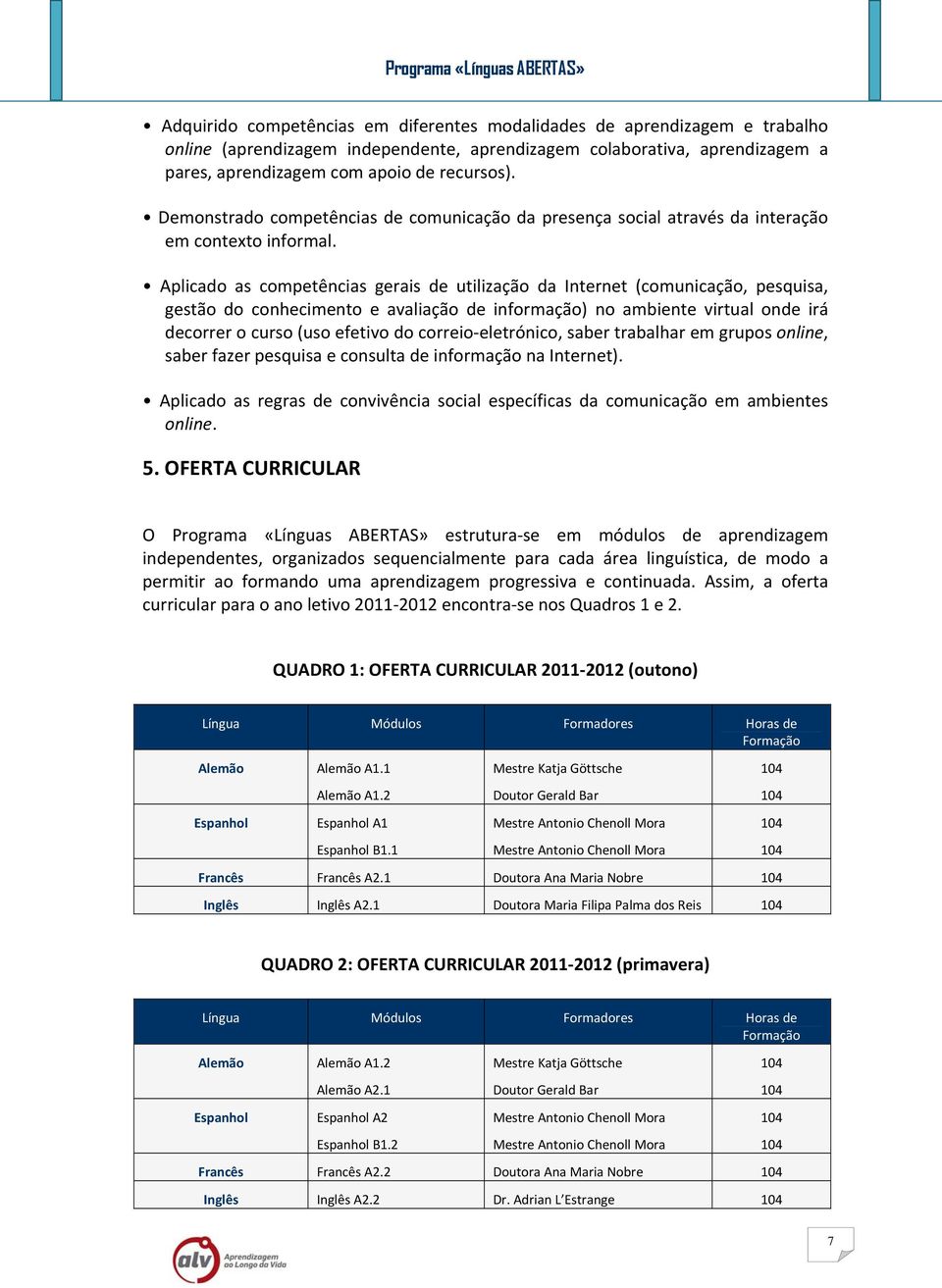 Programa «Línguas ABERTAS»

• Adquirido competências em diferentes modalidades de aprendizagem e trabalho online (aprendizagem independente, aprendizagem colaborativa, aprendizagem a pares, aprendizagem com apoio de recursos).

• Demonstrado competências de comunicação da presença social através da interação em contexto informal.

• Aplicado as competências gerais de utilização da Internet (comunicação, pesquisa, gestão do conhecimento e avaliação de informação) no ambiente virtual onde irá decorrer o curso (uso efetivo do correio-eletrónico, saber trabalhar em grupos online, saber fazer pesquisa e consulta de informação na Internet).

• Aplicado as regras de convivência social específicas da comunicação em ambientes online.

5. OFERTA CURRICULAR

O Programa «Línguas ABERTAS» estrutura-se em módulos de aprendizagem independentes, organizados sequencialmente para cada área linguística, de modo a permitir ao formando uma aprendizagem progressiva e continuada. Assim, a oferta curricular para o ano letivo 2011-2012 encontra-se nos Quadros 1 e 2.

QUADRO 1: OFERTA CURRICULAR 2011-2012 (outono)

| Língua | Módulos | Formadores | Horas de Formação |
|---|---|---|---|
| Alemão | Alemão A1.1 | Mestre Katja Göttsche | 104 |
| | Alemão A1.2 | Doutor Gerald Bar | 104 |
| Espanhol | Espanhol A1 | Mestre Antonio Chenoll Mora | 104 |
| | Espanhol B1.1 | Mestre Antonio Chenoll Mora | 104 |
| Francês | Francês A2.1 | Doutora Ana Maria Nobre | 104 |
| Inglês | Inglês A2.1 | Doutora Maria Filipa Palma dos Reis | 104 |

QUADRO 2: OFERTA CURRICULAR 2011-2012 (primavera)

| Língua | Módulos | Formadores | Horas de Formação |
|---|---|---|---|
| Alemão | Alemão A1.2 | Mestre Katja Göttsche | 104 |
| | Alemão A2.1 | Doutor Gerald Bar | 104 |
| Espanhol | Espanhol A2 | Mestre Antonio Chenoll Mora | 104 |
| | Espanhol B1.2 | Mestre Antonio Chenoll Mora | 104 |
| Francês | Francês A2.2 | Doutora Ana Maria Nobre | 104 |
| Inglês | Inglês A2.2 | Dr. Adrian L'Estrange | 104 |

alv Aprendizagem ao Longo da Vida

7